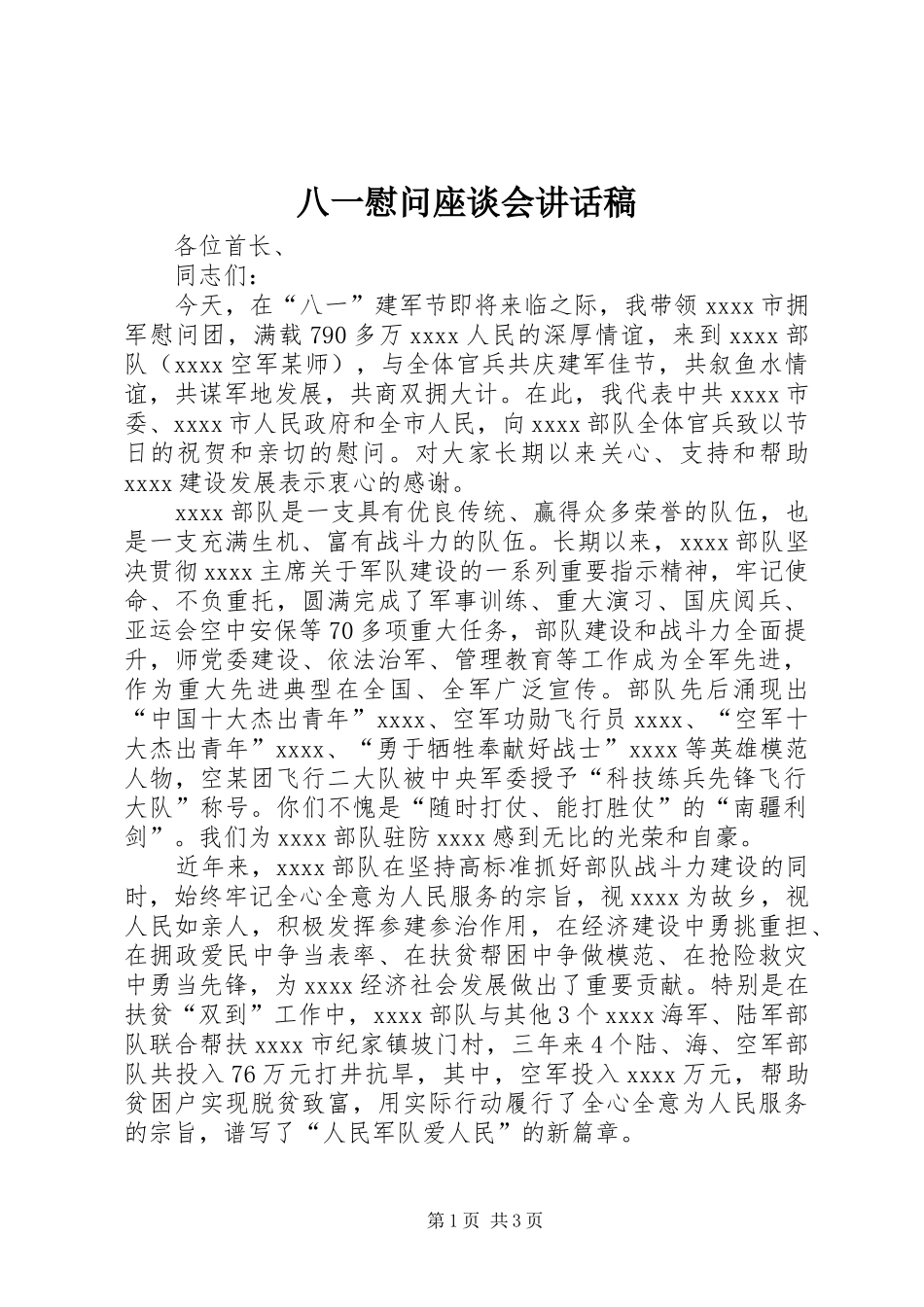 八一慰问座谈会讲话稿

各位首长、

同志们：

今天，在“八一”建军节即将来临之际，我带领 xxxx 市拥军慰问团，满载 790 多万 xxxx 人民的深厚情谊，来到 xxxx 部队（xxxx 空军某师），与全体官兵共庆建军佳节，共叙鱼水情谊，共谋军地发展，共商双拥大计。在此，我代表中共 xxxx 市委、xxxx 市人民政府和全市人民，向 xxxx 部队全体官兵致以节日的祝贺和亲切的慰问。对大家长期以来关心、支持和帮助 xxxx 建设发展表示衷心的感谢。

xxxx 部队是一支具有优良传统、赢得众多荣誉的队伍，也是一支充满生机、富有战斗力的队伍。长期以来，xxxx 部队坚决贯彻 xxxx 主席关于军队建设的一系列重要指示精神，牢记使命、不负重托，圆满完成了军事训练、重大演习、国庆阅兵、亚运会空中安保等 70 多项重大任务，部队建设和战斗力全面提升，师党委建设、依法治军、管理教育等工作成为全军先进，作为重大先进典型在全国、全军广泛宣传。部队先后涌现出“中国十大杰出青年”xxxx、空军功勋飞行员 xxxx、“空军十大杰出青年”xxxx、“勇于牺牲奉献好战士”xxxx 等英雄模范人物，空某团飞行二大队被中央军委授予“科技练兵先锋飞行大队”称号。你们不愧是“随时打仗、能打胜仗”的“南疆利剑”。我们为 xxxx 部队驻防 xxxx 感到无比的光荣和自豪。

近年来，xxxx 部队在坚持高标准抓好部队战斗力建设的同时，始终牢记全心全意为人民服务的宗旨，视 xxxx 为故乡，视人民如亲人，积极发挥参建参治作用，在经济建设中勇挑重担、在拥政爱民中争当表率、在扶贫帮困中争做模范、在抢险救灾中勇当先锋，为 xxxx 经济社会发展做出了重要贡献。特别是在扶贫“双到”工作中，xxxx 部队与其他 3 个 xxxx 海军、陆军部队联合帮扶 xxxx 市纪家镇坡门村，三年来 4 个陆、海、空军部队共投入 76 万元打井抗旱，其中，空军投入 xxxx 万元，帮助贫困户实现脱贫致富，用实际行动履行了全心全意为人民服务的宗旨，谱写了“人民军队爱人民”的新篇章。

第 1 页 共 3 页